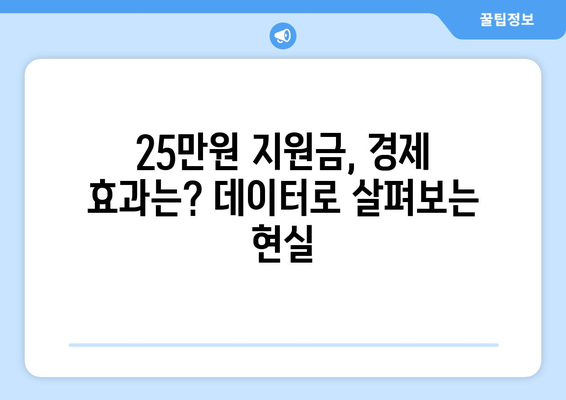 꿀팁정보

25만원 지원금, 경제 효과는? 데이터로 살펴보는 현실